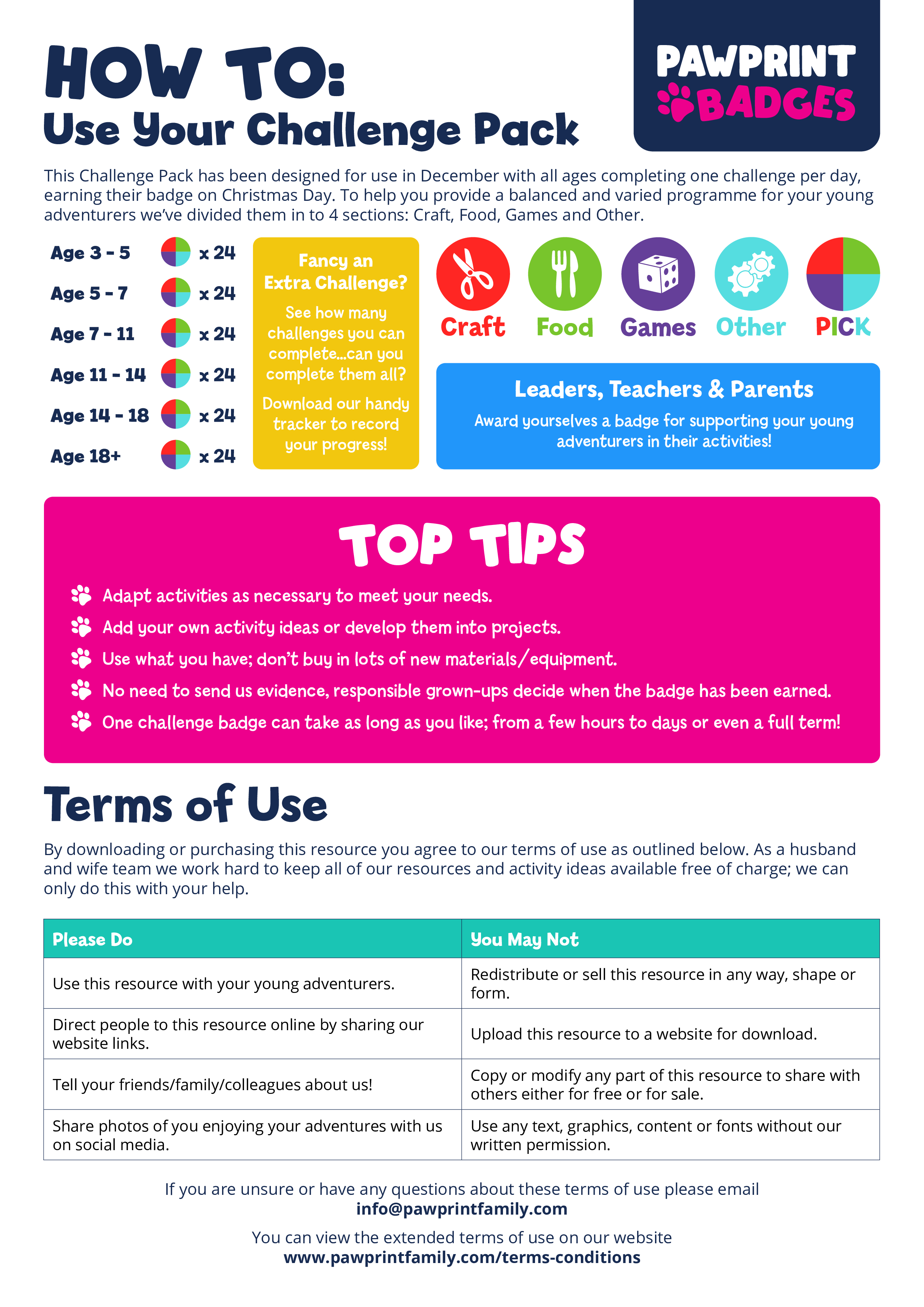 HOW TO:
Use Your Challenge Pack

PAWPRINT BADGES

This Challenge Pack has been designed for use in December with all ages completing one challenge per day, earning their badge on Christmas Day. To help you provide a balanced and varied programme for your young adventurers we've divided them in to 4 sections: Craft, Food, Games and Other.

Age 3 - 5 x 24
Age 5 - 7 x 24
Age 7 - 11 x 24
Age 11 - 14 x 24
Age 14 - 18 x 24
Age 18+ x 24

Fancy an Extra Challenge?
See how many challenges you can complete...can you complete them all?
Download our handy tracker to record your progress!

Craft Food Games Other PICK

Leaders, Teachers & Parents
Award yourselves a badge for supporting your young adventurers in their activities!

TOP TIPS
Adapt activities as necessary to meet your needs.
Add your own activity ideas or develop them into projects.
Use what you have; don't buy in lots of new materials/equipment.
No need to send us evidence, responsible grown-ups decide when the badge has been earned.
One challenge badge can take as long as you like; from a few hours to days or even a full term!

Terms of Use

By downloading or purchasing this resource you agree to our terms of use as outlined below. As a husband and wife team we work hard to keep all of our resources and activity ideas available free of charge; we can only do this with your help.

| Please Do | You May Not |
|---|---|
| Use this resource with your young adventurers. | Redistribute or sell this resource in any way, shape or form. |
| Direct people to this resource online by sharing our website links. | Upload this resource to a website for download. |
| Tell your friends/family/colleagues about us! | Copy or modify any part of this resource to share with others either for free or for sale. |
| Share photos of you enjoying your adventures with us on social media. | Use any text, graphics, content or fonts without our written permission. |

If you are unsure or have any questions about these terms of use please email
info@pawprintfamily.com

You can view the extended terms of use on our website
www.pawprintfamily.com/terms-conditions